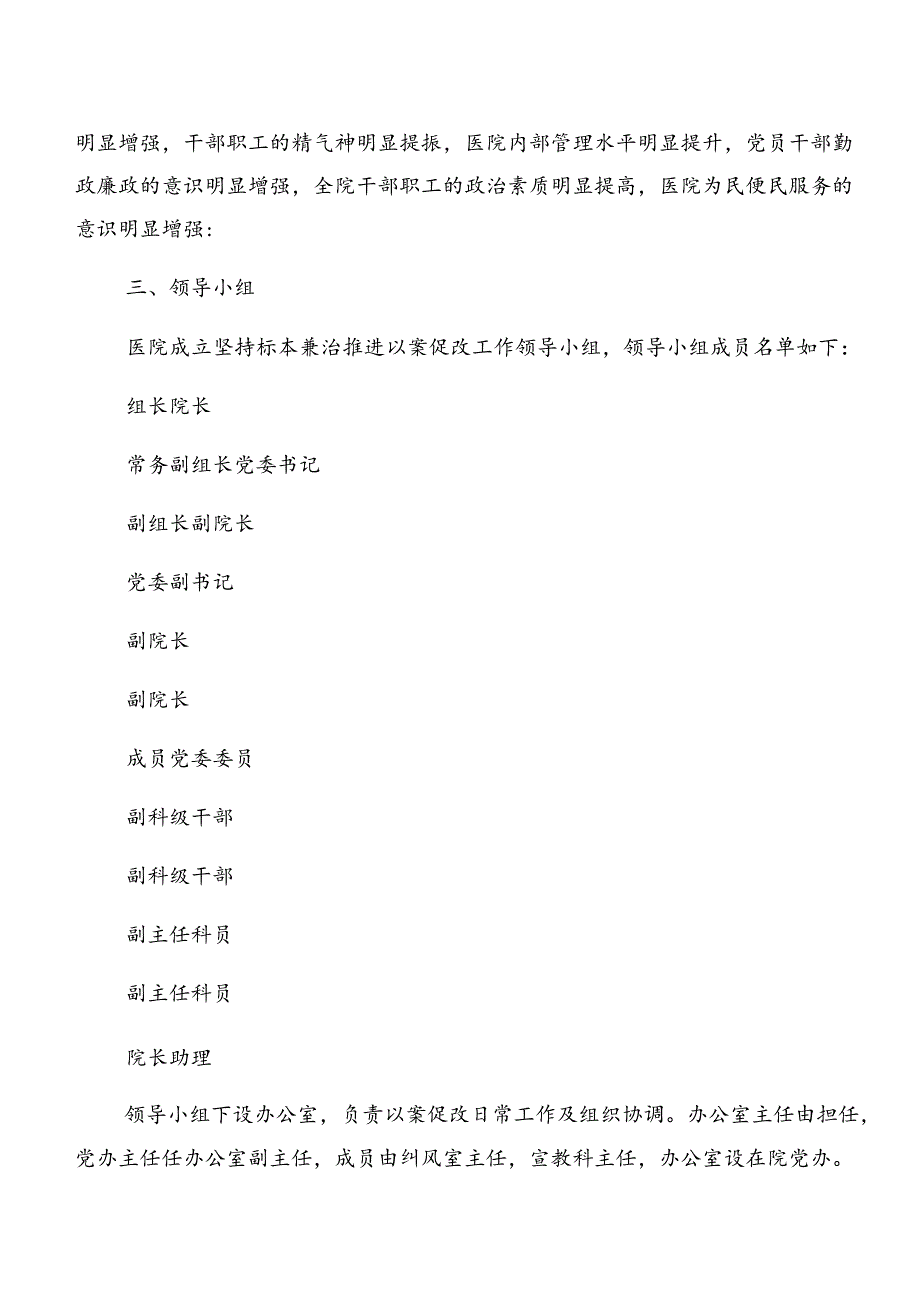 明显增强，干部职工的精气神明显提振，医院内部管理水平明显提升，党员干部勤政廉政的意识明显增强，全院干部职工的政治素质明显提高，医院为民便民服务的意识明显增强：

三、领导小组

医院成立坚持标本兼治推进以案促改工作领导小组，领导小组成员名单如下：

组长院长

常务副组长党委书记

副组长副院长

党委副书记

副院长

副院长

成员党委委员

副科级干部

副科级干部

副主任科员

副主任科员

院长助理

领导小组下设办公室，负责以案促改日常工作及组织协调。办公室主任由担任，党办主任任办公室副主任，成员由纠风室主任，宣教科主任，办公室设在院党办。